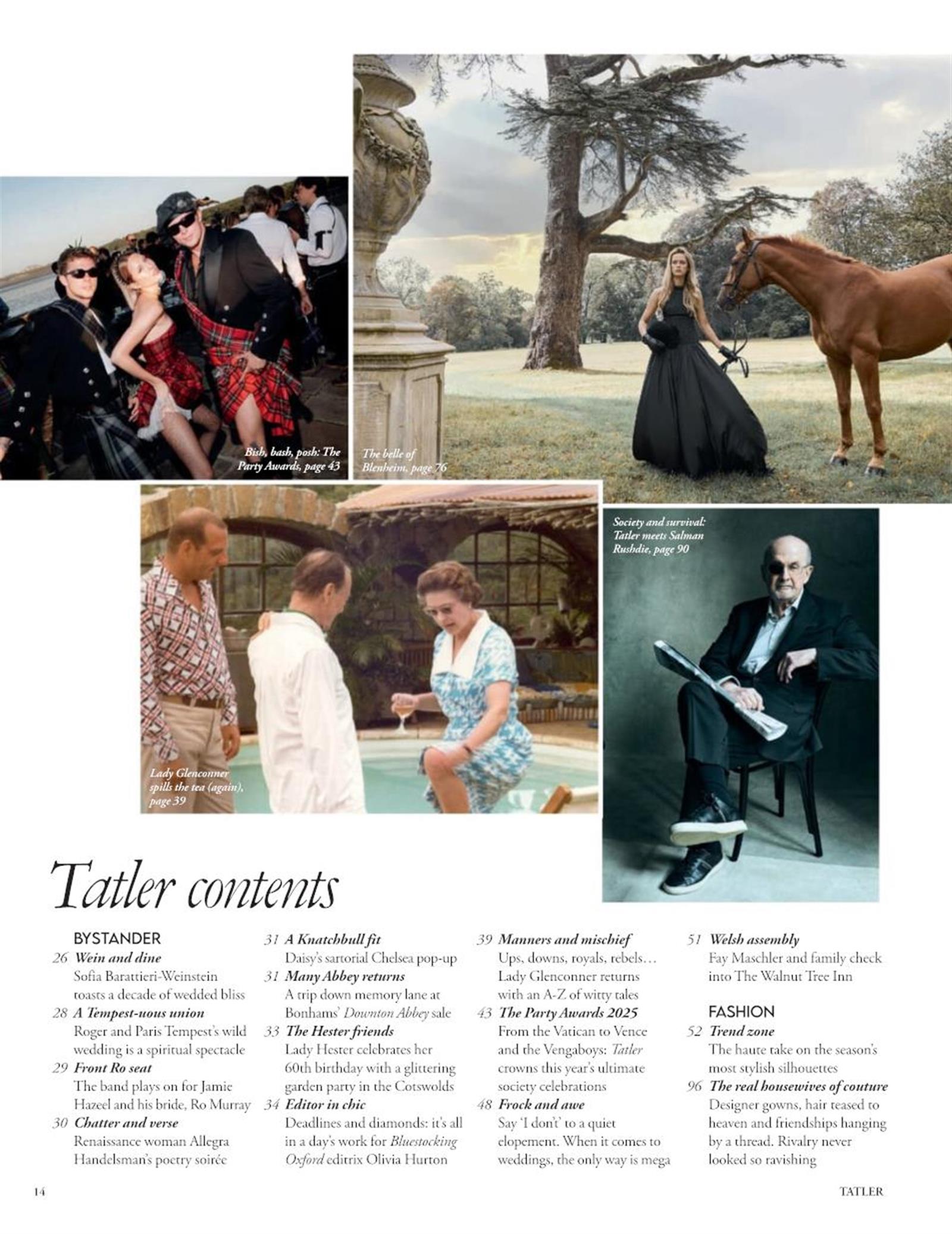 Bish, bash, posh: The Party Awards, page 43

The belle of Blenheim, page 76

Society and survival: Tatler meets Salman Rushdie, page 90

Lady Glenconner spills the tea (again), page 39

Tatler contents

BYSTANDER

26 Wein and dine
Sofia Barattieri-Weinstein toasts a decade of wedded bliss

28 A Tempest-uous union
Roger and Paris Tempest's wild wedding is a spiritual spectacle

29 Front Ro seat
The band plays on for Jamie Hazeel and his bride, Ro Murray

30 Chatter and verse
Renaissance woman Allegra Handelsman's poetry soirée

31 A Knatchbull fit
Daisy's sartorial Chelsea pop-up

31 Many Abbey returns
A trip down memory lane at Bonhams' Downton Abbey sale

33 The Hester friends
Lady Hester celebrates her 60th birthday with a glittering garden party in the Cotswolds

34 Editor in chic
Deadlines and diamonds: it's all in a day's work for Bluestocking Oxford editrix Olivia Hurton

39 Manners and mischief
Ups, downs, royals, rebels… Lady Glenconner returns with an A-Z of witty tales

43 The Party Awards 2025
From the Vatican to Vence and the Vengaboys: Tatler crowns this year's ultimate society celebrations

48 Frock and awe
Say 'I don't' to a quiet elopement. When it comes to weddings, the only way is mega

51 Welsh assembly
Fay Maschler and family check into The Walnut Tree Inn

FASHION

52 Trend zone
The haute take on the season's most stylish silhouettes

96 The real housewives of couture
Designer gowns, hair teased to heaven and friendships hanging by a thread. Rivalry never looked so ravishing

14

TATLER